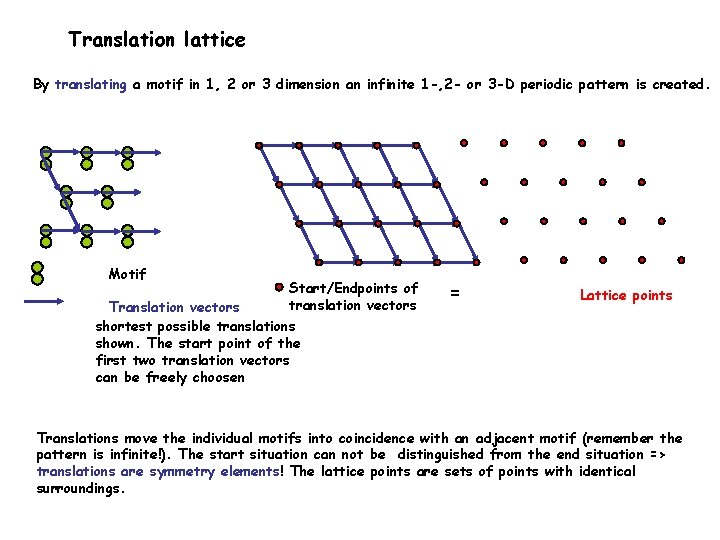 Translation lattice

By translating a motif in 1, 2 or 3 dimension an infinite 1-,2- or 3-D periodic pattern is created.

Motif

Translation vectors

shortest possible translations shown. The start point of the first two translation vectors can be freely choosen

Start/Endpoints of translation vectors

=

Lattice points

Translations move the individual motifs into coincidence with an adjacent motif (remember the pattern is infinite!). The start situation can not be distinguished from the end situation => translations are symmetry elements! The lattice points are sets of points with identical surroundings.